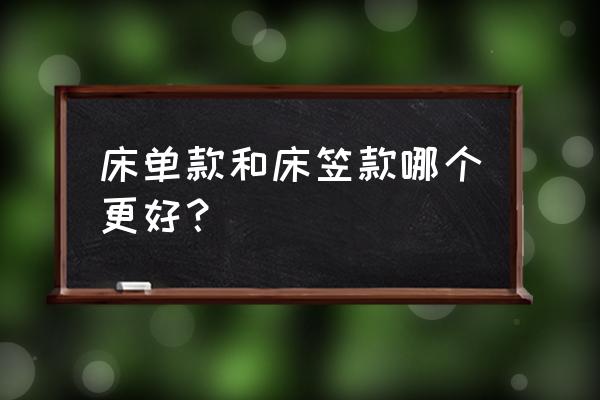 床单款和床笠款哪个更好？